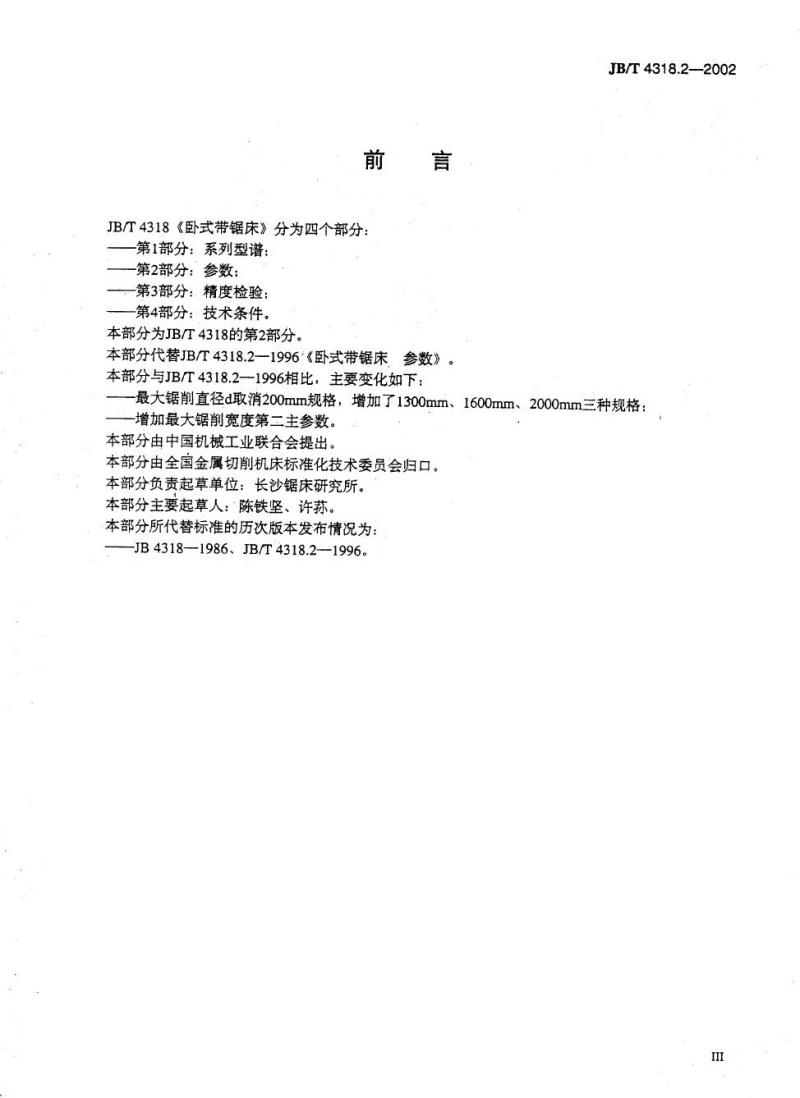 JB/T 4318.2—2002

前　言

JB/T 4318《卧式带锯床》分为四个部分：
——第1部分：系列型谱；
——第2部分：参数；
——第3部分：精度检验；
——第4部分：技术条件。
本部分为JB/T 4318的第2部分。
本部分代替JB/T 4318.2—1996《卧式带锯床　参数》。
本部分与JB/T 4318.2—1996相比，主要变化如下：
——最大锯削直径d取消200mm规格，增加了1300mm、1600mm、2000mm三种规格；
——增加最大锯削宽度第二主参数。
本部分由中国机械工业联合会提出。
本部分由全国金属切削机床标准化技术委员会归口。
本部分负责起草单位：长沙锯床研究所。
本部分主要起草人：陈铁坚、许荪。
本部分所代替标准的历次版本发布情况为：
——JB 4318—1986、JB/T 4318.2—1996。

III